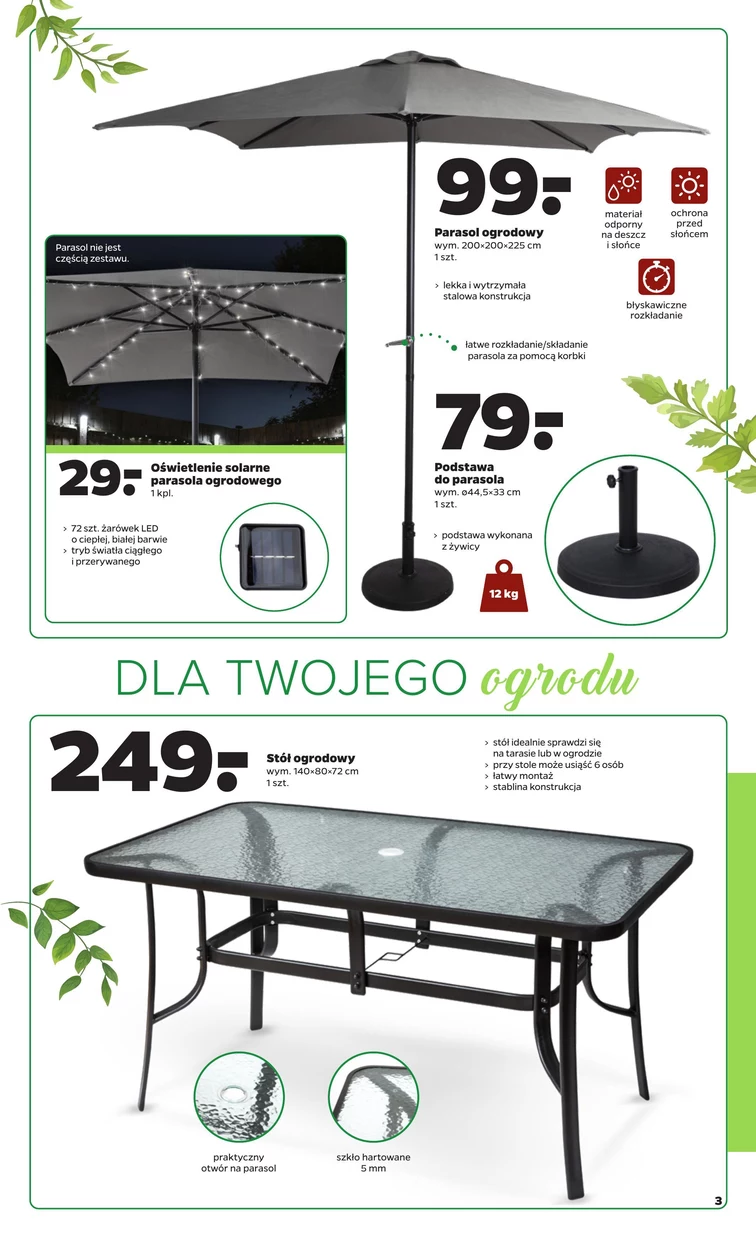 99.-

Parasol ogrodowy
wym. 200×200×225 cm
1 szt.

› lekka i wytrzymała stalowa konstrukcja

materiał odporny na deszcz i słońce

ochrona przed słońcem

błyskawiczne rozkładanie

łatwe rozkładanie/składanie parasola za pomocą korbki

Parasol nie jest częścią zestawu.

29.-

Oświetlenie solarne parasola ogrodowego
1 kpl.

› 72 szt. żarówek LED o ciepłej, białej barwie
› tryb światła ciągłego i przerywanego

79.-

Podstawa do parasola
wym. ø44,5×33 cm
1 szt.

› podstawa wykonana z żywicy

12 kg

DLA TWOJEGO ogrodu

249.-

Stół ogrodowy
wym. 140×80×72 cm
1 szt.

› stół idealnie sprawdzi się na tarasie lub w ogrodzie
› przy stole może usiąść 6 osób
› łatwy montaż
› stablina konstrukcja

praktyczny otwór na parasol

szkło hartowane 5 mm

3